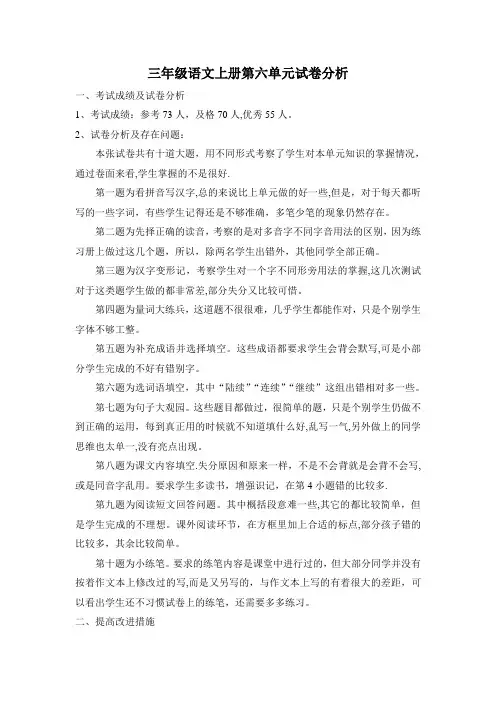 三年级语文上册第六单元试卷分析

一、考试成绩及试卷分析

1、考试成绩：参考 73 人，及格 70 人,优秀 55 人。

2、试卷分析及存在问题：

本张试卷共有十道大题，用不同形式考察了学生对本单元知识的掌握情况，通过卷面来看,学生掌握的不是很好.

第一题为看拼音写汉字,总的来说比上单元做的好一些,但是，对于每天都听写的一些字词，有些学生记得还是不够准确，多笔少笔的现象仍然存在。

第二题为先择正确的读音，考察的是对多音字不同字音用法的区别，因为练习册上做过这几个题，所以，除两名学生出错外，其他同学全部正确。

第三题为汉字变形记，考察学生对一个字不同形旁用法的掌握,这几次测试对于这类题学生做的都非常差,部分失分又比较可惜。

第四题为量词大练兵，这道题不很很难，几乎学生都能作对，只是个别学生字体不够工整。

第五题为补充成语并选择填空。这些成语都要求学生会背会默写,可是小部分学生完成的不好有错别字。

第六题为选词语填空，其中“陆续”“连续”“继续”这组出错相对多一些。

第七题为句子大观园。这些题目都做过，很简单的题，只是个别学生仍做不到正确的运用，每到真正用的时候就不知道填什么好,乱写一气,另外做上的同学思维也太单一,没有亮点出现.

第八题为课文内容填空.失分原因和原来一样，不是不会背就是会背不会写，或是同音字乱用。要求学生多读书，增强识记，在第 4 小题错的比较多.

第九题为阅读短文回答问题。其中概括段意难一些,其它的都比较简单，但是学生完成的不理想。课外阅读环节，在方框里加上合适的标点,部分孩子错的比较多，其余比较简单。

第十题为小练笔。要求的练笔内容是课堂中进行过的，但大部分同学并没有按着作文本上修改过的写,而是又另写的，与作文本上写的有着很大的差距，可以看出学生还不习惯试卷上的练笔，还需要多多练习。

二、提高改进措施